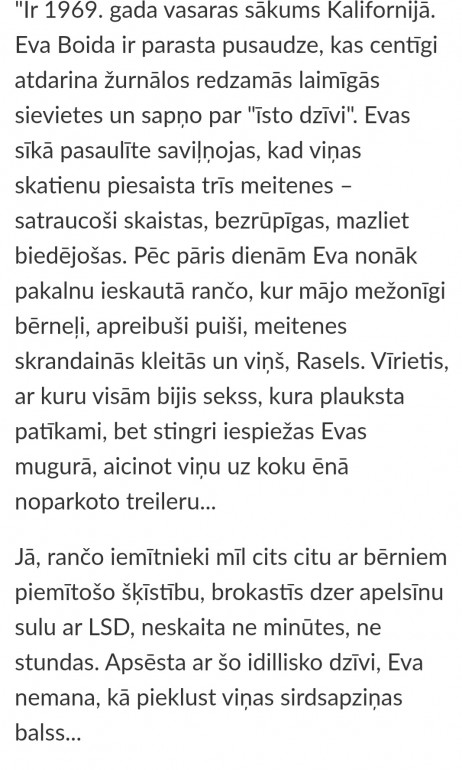 "Ir 1969. gada vasaras sākums Kalifornijā. Eva Boida ir parasta pusaudze, kas centīgi atdarina žurnālos redzamās laimīgās sievietes un sapņo par "īsto dzīvi". Evas sīkā pasaulīte saviļņojas, kad viņas skatienu piesaista trīs meitenes – satraucoši skaistas, bezrūpīgas, mazliet biedējošas. Pēc pāris dienām Eva nonāk pakalnu ieskautā rančo, kur mājo mežonīgi bērneļi, apreibuši puiši, meitenes skrandainās kleitās un viņš, Rasels. Vīrietis, ar kuru visām bijis sekss, kura plauksta patīkami, bet stingri iespiežas Evas mugurā, aicinot viņu uz koku ēnā noparkoto treileru...

Jā, rančo iemītnieki mīl cits citu ar bērniem piemītošo šķīstību, brokastīs dzer apelsīnu sulu ar LSD, neskaita ne minūtes, ne stundas. Apsēsta ar šo idillisko dzīvi, Eva nemana, kā pieklust viņas sirdsapziņas balss...